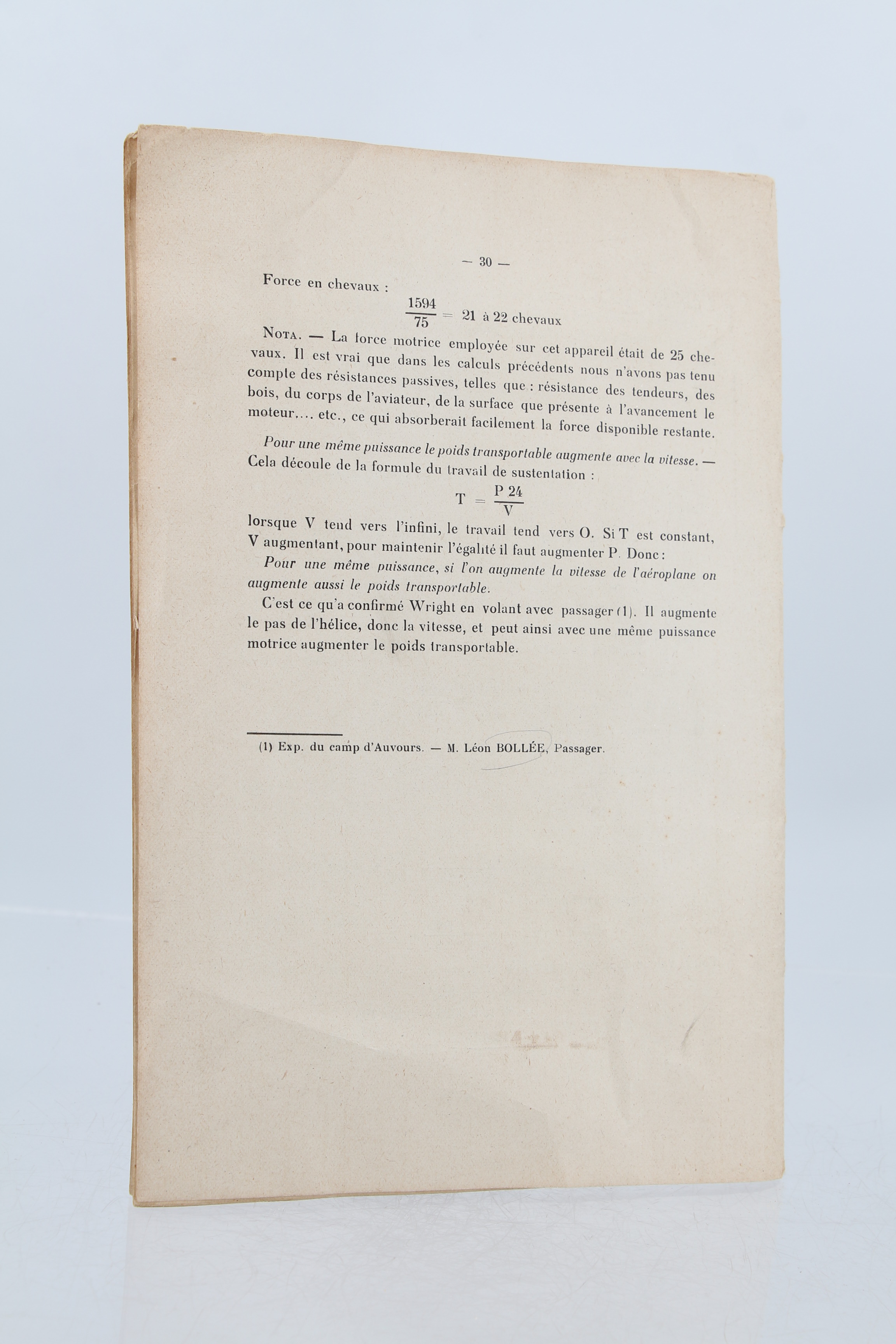 — 30 —

Force en chevaux :

$\frac{1594}{75} = 21$ à 22 chevaux

Nota. — La force motrice employée sur cet appareil était de 25 chevaux. Il est vrai que dans les calculs précédents nous n'avons pas tenu compte des résistances passives, telles que : résistance des tendeurs, des bois, du corps de l'aviateur, de la surface que présente à l'avancement le moteur.... etc., ce qui absorberait facilement la force disponible restante.

Pour une même puissance le poids transportable augmente avec la vitesse. — Cela découle de la formule du travail de sustentation :

$T = \frac{P\,24}{V}$

lorsque V tend vers l'infini, le travail tend vers O. Si T est constant, V augmentant, pour maintenir l'égalité il faut augmenter P. Donc :

Pour une même puissance, si l'on augmente la vitesse de l'aéroplane on augmente aussi le poids transportable.

C'est ce qu'a confirmé Wright en volant avec passager (1). Il augmente le pas de l'hélice, donc la vitesse, et peut ainsi avec une même puissance motrice augmenter le poids transportable.

(1) Exp. du camp d'Auvours. — M. Léon BOLLÉE, Passager.